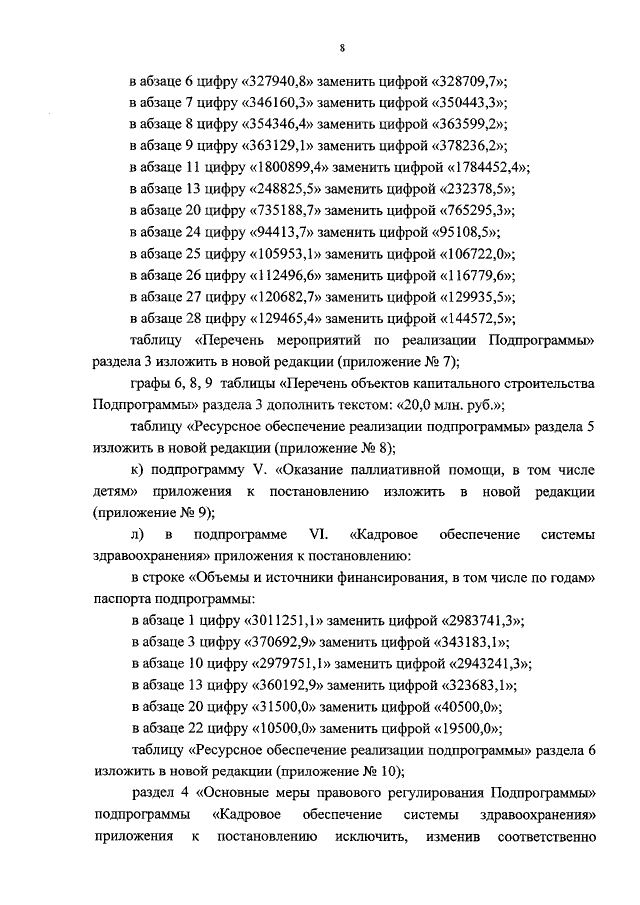 8

в абзаце 6 цифру «327940,8» заменить цифрой «328709,7»;
в абзаце 7 цифру «346160,3» заменить цифрой «350443,3»;
в абзаце 8 цифру «354346,4» заменить цифрой «363599,2»;
в абзаце 9 цифру «363129,1» заменить цифрой «378236,2»;
в абзаце 11 цифру «1800899,4» заменить цифрой «1784452,4»;
в абзаце 13 цифру «248825,5» заменить цифрой «232378,5»;
в абзаце 20 цифру «735188,7» заменить цифрой «765295,3»;
в абзаце 24 цифру «94413,7» заменить цифрой «95108,5»;
в абзаце 25 цифру «105953,1» заменить цифрой «106722,0»;
в абзаце 26 цифру «112496,6» заменить цифрой «116779,6»;
в абзаце 27 цифру «120682,7» заменить цифрой «129935,5»;
в абзаце 28 цифру «129465,4» заменить цифрой «144572,5»;

таблицу «Перечень мероприятий по реализации Подпрограммы» раздела 3 изложить в новой редакции (приложение № 7);

графы 6, 8, 9 таблицы «Перечень объектов капитального строительства Подпрограммы» раздела 3 дополнить текстом: «20,0 млн. руб.»;

таблицу «Ресурсное обеспечение реализации подпрограммы» раздела 5 изложить в новой редакции (приложение № 8);

к) подпрограмму V. «Оказание паллиативной помощи, в том числе детям» приложения к постановлению изложить в новой редакции (приложение № 9);

л) в подпрограмме VI. «Кадровое обеспечение системы здравоохранения» приложения к постановлению:

в строке «Объемы и источники финансирования, в том числе по годам» паспорта подпрограммы:

в абзаце 1 цифру «3011251,1» заменить цифрой «2983741,3»;
в абзаце 3 цифру «370692,9» заменить цифрой «343183,1»;
в абзаце 10 цифру «2979751,1» заменить цифрой «2943241,3»;
в абзаце 13 цифру «360192,9» заменить цифрой «323683,1»;
в абзаце 20 цифру «31500,0» заменить цифрой «40500,0»;
в абзаце 22 цифру «10500,0» заменить цифрой «19500,0»;

таблицу «Ресурсное обеспечение реализации подпрограммы» раздела 6 изложить в новой редакции (приложение № 10);

раздел 4 «Основные меры правового регулирования Подпрограммы» подпрограммы «Кадровое обеспечение системы здравоохранения» приложения к постановлению исключить, изменив соответственно